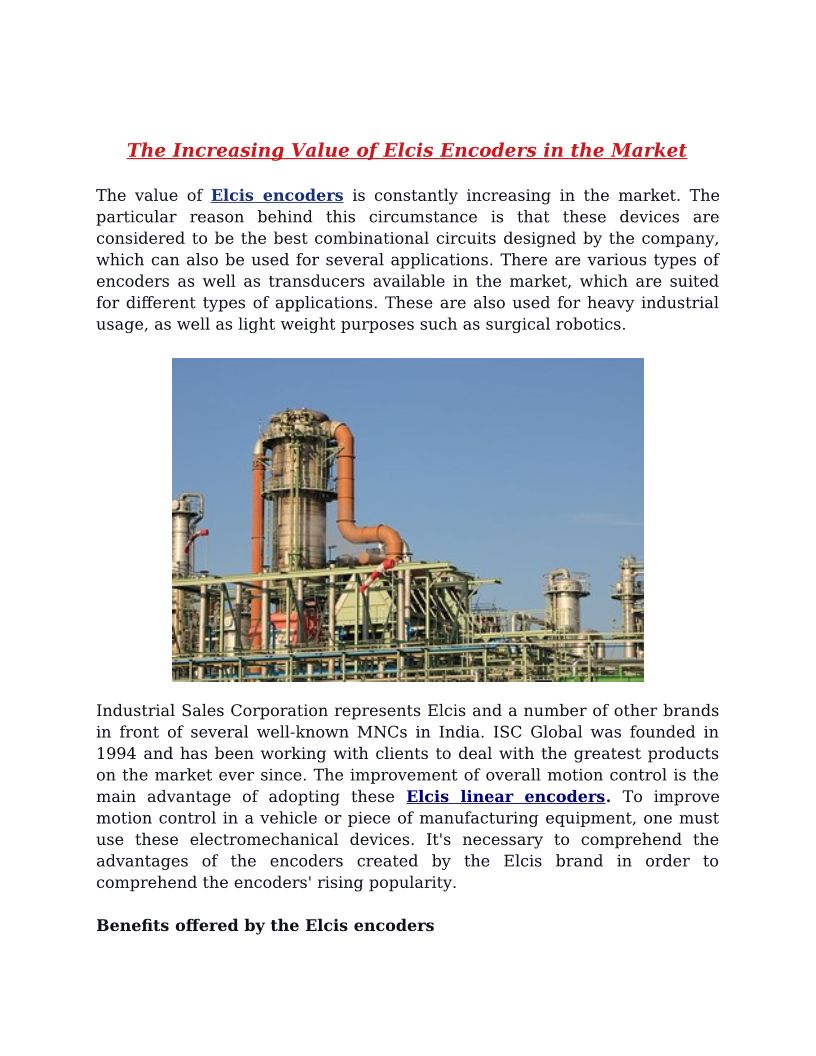 The Increasing Value of Elcis Encoders in the Market

The value of Elcis encoders is constantly increasing in the market. The particular reason behind this circumstance is that these devices are considered to be the best combinational circuits designed by the company, which can also be used for several applications. There are various types of encoders as well as transducers available in the market, which are suited for different types of applications. These are also used for heavy industrial usage, as well as light weight purposes such as surgical robotics.

Industrial Sales Corporation represents Elcis and a number of other brands in front of several well-known MNCs in India. ISC Global was founded in 1994 and has been working with clients to deal with the greatest products on the market ever since. The improvement of overall motion control is the main advantage of adopting these Elcis linear encoders. To improve motion control in a vehicle or piece of manufacturing equipment, one must use these electromechanical devices. It's necessary to comprehend the advantages of the encoders created by the Elcis brand in order to comprehend the encoders' rising popularity.

Benefits offered by the Elcis encoders